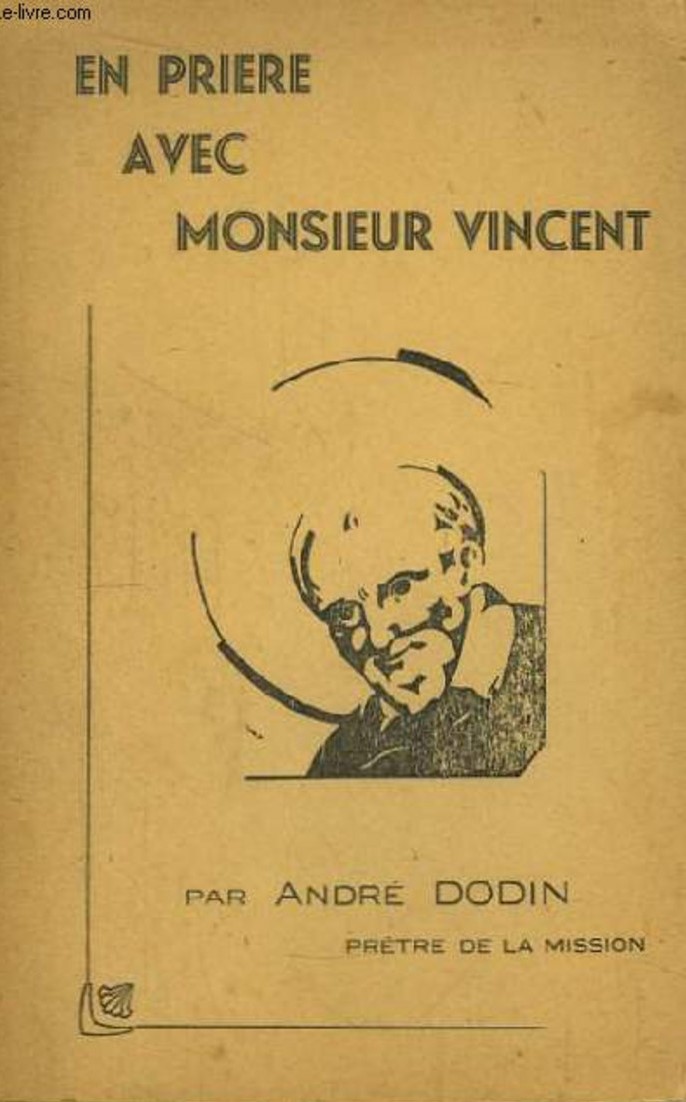 EN PRIERE
AVEC
MONSIEUR VINCENT

PAR ANDRÉ DODIN
PRÊTRE DE LA MISSION

e-livre.com